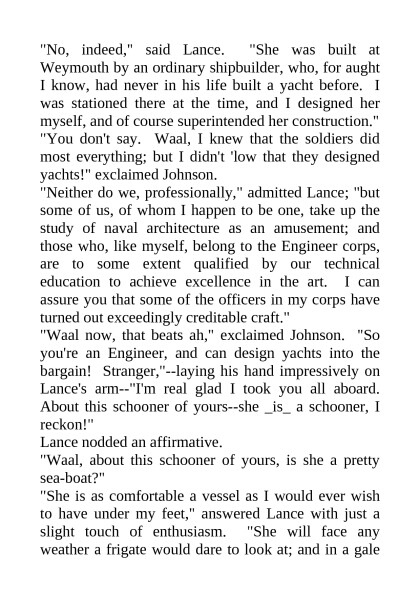 "No, indeed," said Lance. "She was built at Weymouth by an ordinary shipbuilder, who, for aught I know, had never in his life built a yacht before. I was stationed there at the time, and I designed her myself, and of course superintended her construction."

"You don't say. Waal, I knew that the soldiers did most everything; but I didn't 'low that they designed yachts!" exclaimed Johnson.

"Neither do we, professionally," admitted Lance; "but some of us, of whom I happen to be one, take up the study of naval architecture as an amusement; and those who, like myself, belong to the Engineer corps, are to some extent qualified by our technical education to achieve excellence in the art. I can assure you that some of the officers in my corps have turned out exceedingly creditable craft."

"Waal now, that beats ah," exclaimed Johnson. "So you're an Engineer, and can design yachts into the bargain! Stranger,"--laying his hand impressively on Lance's arm--"I'm real glad I took you all aboard. About this schooner of yours--she _is_ a schooner, I reckon!"

Lance nodded an affirmative.

"Waal, about this schooner of yours, is she a pretty sea-boat?"

"She is as comfortable a vessel as I would ever wish to have under my feet," answered Lance with just a slight touch of enthusiasm. "She will face any weather a frigate would dare to look at; and in a gale